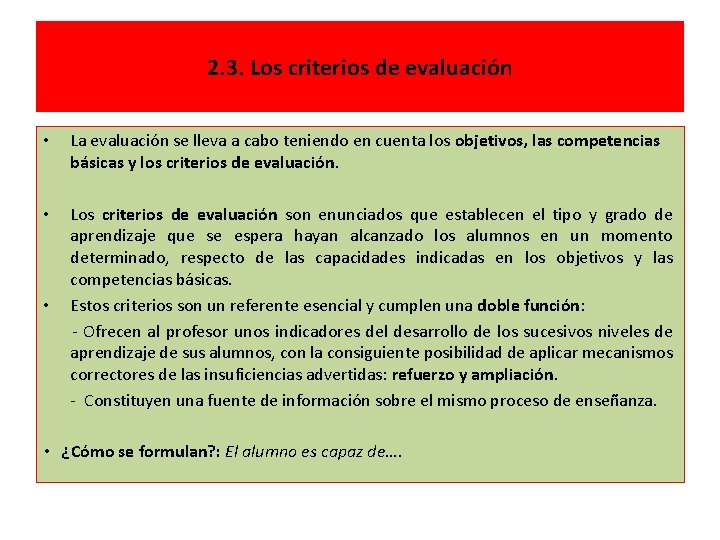 2.3. Los criterios de evaluación

• La evaluación se lleva a cabo teniendo en cuenta los objetivos, las competencias básicas y los criterios de evaluación.

• Los criterios de evaluación son enunciados que establecen el tipo y grado de aprendizaje que se espera hayan alcanzado los alumnos en un momento determinado, respecto de las capacidades indicadas en los objetivos y las competencias básicas.

• Estos criterios son un referente esencial y cumplen una doble función:

- Ofrecen al profesor unos indicadores del desarrollo de los sucesivos niveles de aprendizaje de sus alumnos, con la consiguiente posibilidad de aplicar mecanismos correctores de las insuficiencias advertidas: refuerzo y ampliación.

- Constituyen una fuente de información sobre el mismo proceso de enseñanza.

• ¿Cómo se formulan?: El alumno es capaz de….